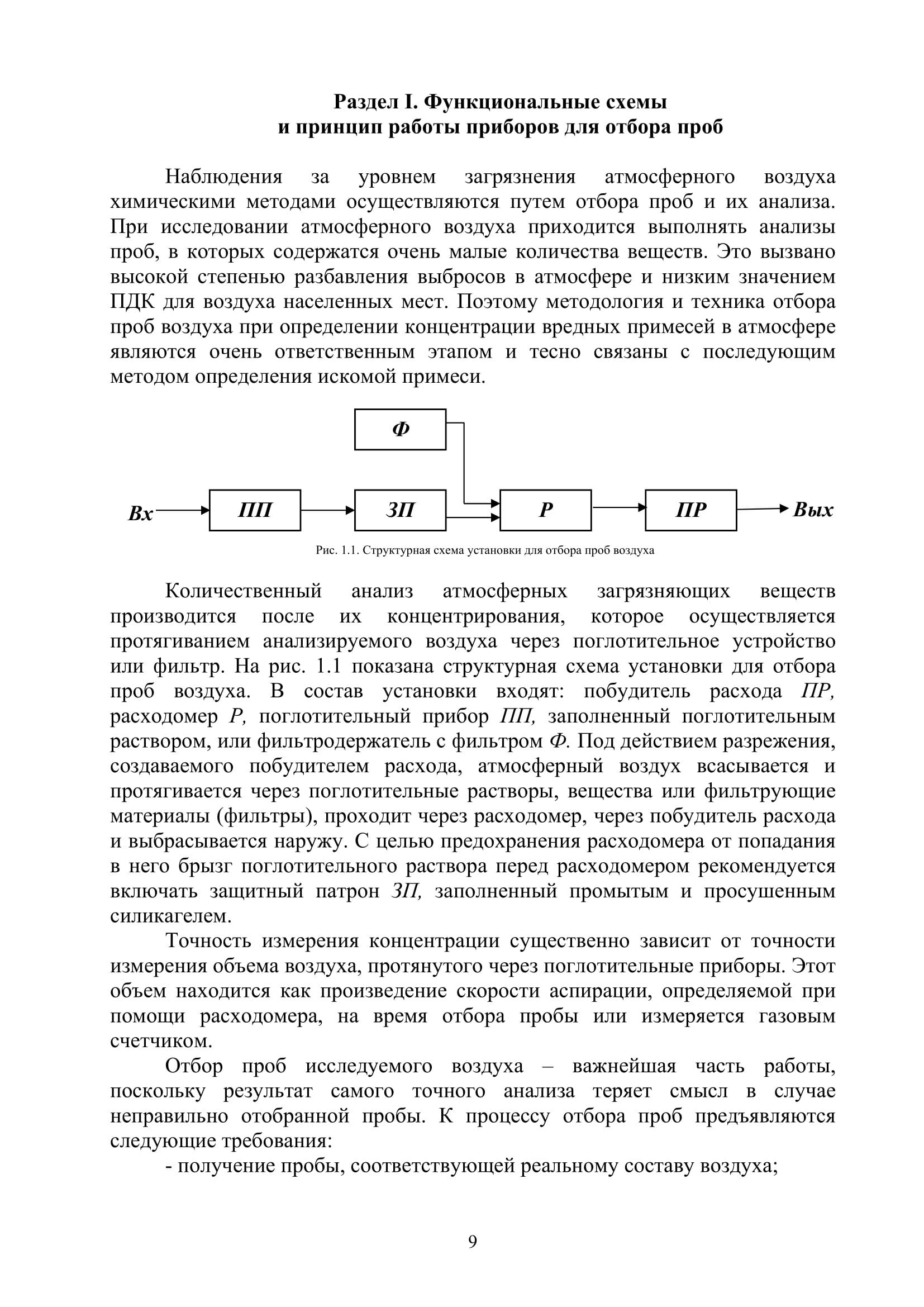 Раздел I. Функциональные схемы
и принцип работы приборов для отбора проб

Наблюдения за уровнем загрязнения атмосферного воздуха химическими методами осуществляются путем отбора проб и их анализа. При исследовании атмосферного воздуха приходится выполнять анализы проб, в которых содержатся очень малые количества веществ. Это вызвано высокой степенью разбавления выбросов в атмосфере и низким значением ПДК для воздуха населенных мест. Поэтому методология и техника отбора проб воздуха при определении концентрации вредных примесей в атмосфере являются очень ответственным этапом и тесно связаны с последующим методом определения искомой примеси.

Ф

Вх ПП ЗП Р ПР Вых

Рис. 1.1. Структурная схема установки для отбора проб воздуха

Количественный анализ атмосферных загрязняющих веществ производится после их концентрирования, которое осуществляется протягиванием анализируемого воздуха через поглотительное устройство или фильтр. На рис. 1.1 показана структурная схема установки для отбора проб воздуха. В состав установки входят: побудитель расхода ПР, расходомер Р, поглотительный прибор ПП, заполненный поглотительным раствором, или фильтродержатель с фильтром Ф. Под действием разрежения, создаваемого побудителем расхода, атмосферный воздух всасывается и протягивается через поглотительные растворы, вещества или фильтрующие материалы (фильтры), проходит через расходомер, через побудитель расхода и выбрасывается наружу. С целью предохранения расходомера от попадания в него брызг поглотительного раствора перед расходомером рекомендуется включать защитный патрон ЗП, заполненный промытым и просушенным силикагелем.

Точность измерения концентрации существенно зависит от точности измерения объема воздуха, протянутого через поглотительные приборы. Этот объем находится как произведение скорости аспирации, определяемой при помощи расходомера, на время отбора пробы или измеряется газовым счетчиком.

Отбор проб исследуемого воздуха – важнейшая часть работы, поскольку результат самого точного анализа теряет смысл в случае неправильно отобранной пробы. К процессу отбора проб предъявляются следующие требования:

- получение пробы, соответствующей реальному составу воздуха;

9